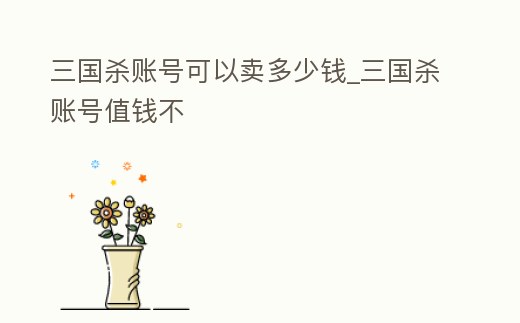 三国杀账号可以卖多少钱_三国杀账号值钱不